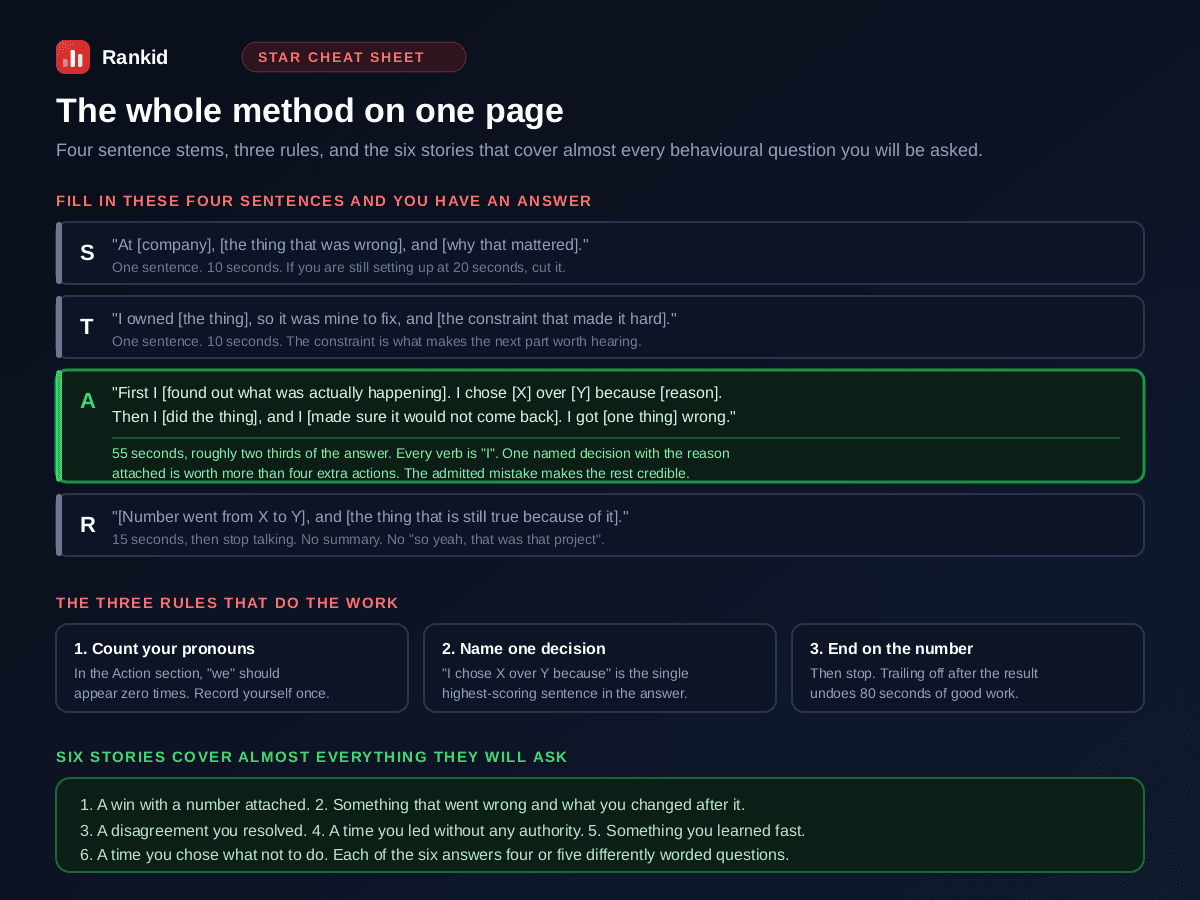 Rankid

STAR CHEAT SHEET

The whole method on one page

Four sentence stems, three rules, and the six stories that cover almost every behavioural question you will be asked.

FILL IN THESE FOUR SENTENCES AND YOU HAVE AN ANSWER

S "At [company], [the thing that was wrong], and [why that mattered]."
One sentence. 10 seconds. If you are still setting up at 20 seconds, cut it.

T "I owned [the thing], so it was mine to fix, and [the constraint that made it hard]."
One sentence. 10 seconds. The constraint is what makes the next part worth hearing.

A "First I [found out what was actually happening]. I chose [X] over [Y] because [reason]. Then I [did the thing], and I [made sure it would not come back]. I got [one thing] wrong."
55 seconds, roughly two thirds of the answer. Every verb is "I". One named decision with the reason attached is worth more than four extra actions. The admitted mistake makes the rest credible.

R "[Number went from X to Y], and [the thing that is still true because of it]."
15 seconds, then stop talking. No summary. No "so yeah, that was that project".

THE THREE RULES THAT DO THE WORK

1. Count your pronouns
In the Action section, "we" should appear zero times. Record yourself once.

2. Name one decision
"I chose X over Y because" is the single highest-scoring sentence in the answer.

3. End on the number
Then stop. Trailing off after the result undoes 80 seconds of good work.

SIX STORIES COVER ALMOST EVERYTHING THEY WILL ASK

1. A win with a number attached. 2. Something that went wrong and what you changed after it.
3. A disagreement you resolved. 4. A time you led without any authority. 5. Something you learned fast.
6. A time you chose what not to do. Each of the six answers four or five differently worded questions.